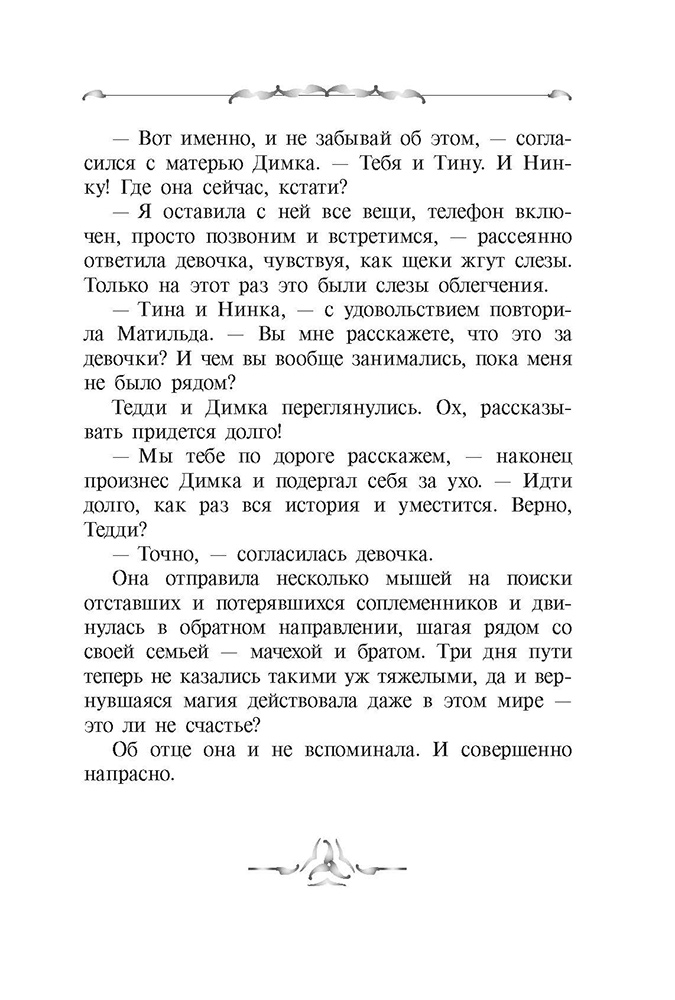 — Вот именно, и не забывай об этом, — согласился с матерью Димка. — Тебя и Тину. И Нинку! Где она сейчас, кстати?

— Я оставила с ней все вещи, телефон включен, просто позвоним и встретимся, — рассеянно ответила девочка, чувствуя, как щеки жгут слезы. Только на этот раз это были слезы облегчения.

— Тина и Нинка, — с удовольствием повторила Матильда. — Вы мне расскажете, что это за девочки? И чем вы вообще занимались, пока меня не было рядом?

Тедди и Димка переглянулись. Ох, рассказывать придется долго!

— Мы тебе по дороге расскажем, — наконец произнес Димка и подергал себя за ухо. — Идти долго, как раз вся история и уместится. Верно, Тедди?

— Точно, — согласилась девочка.

Она отправила несколько мышей на поиски отставших и потерявшихся соплеменников и двинулась в обратном направлении, шагая рядом со своей семьей — мачехой и братом. Три дня пути теперь не казались такими уж тяжелыми, да и вернувшаяся магия действовала даже в этом мире — это ли не счастье?

Об отце она и не вспоминала. И совершенно напрасно.